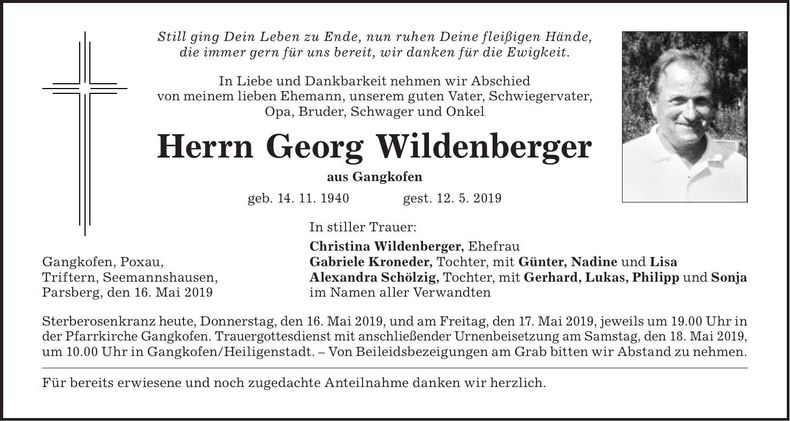 Still ging Dein Leben zu Ende, nun ruhen Deine fleißigen Hände, die immer gern für uns bereit, wir danken für die Ewigkeit.

In Liebe und Dankbarkeit nehmen wir Abschied von meinem lieben Ehemann, unserem guten Vater, Schwiegervater, Opa, Bruder, Schwager und Onkel

Herrn Georg Wildenberger

aus Gangkofen

geb. 14. 11. 1940 gest. 12. 5. 2019

Gangkofen, Poxau, Triftern, Seemannshausen, Parsberg, den 16. Mai 2019

In stiller Trauer:
Christina Wildenberger, Ehefrau
Gabriele Kroneder, Tochter, mit Günter, Nadine und Lisa
Alexandra Schölzig, Tochter, mit Gerhard, Lukas, Philipp und Sonja
im Namen aller Verwandten

Sterberosenkranz heute, Donnerstag, den 16. Mai 2019, und am Freitag, den 17. Mai 2019, jeweils um 19.00 Uhr in der Pfarrkirche Gangkofen. Trauergottesdienst mit anschließender Urnenbeisetzung am Samstag, den 18. Mai 2019, um 10.00 Uhr in Gangkofen/Heiligenstadt. – Von Beileidsbezeigungen am Grab bitten wir Abstand zu nehmen.

Für bereits erwiesene und noch zugedachte Anteilnahme danken wir herzlich.